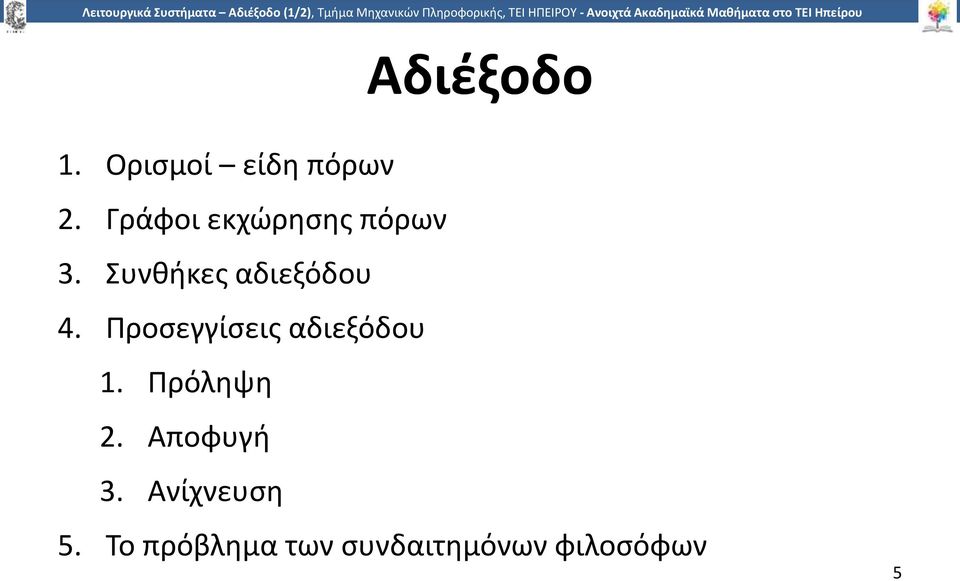 Λειτουργικά Συστήματα – Αδιέξοδο (1/2), Τμήμα Μηχανικών Πληροφορικής, ΤΕΙ ΗΠΕΙΡΟΥ - Ανοιχτά Ακαδημαϊκά Μαθήματα στο ΤΕΙ Ηπείρου

Αδιέξοδο

1. Ορισμοί – είδη πόρων
2. Γράφοι εκχώρησης πόρων
3. Συνθήκες αδιεξόδου
4. Προσεγγίσεις αδιεξόδου
    1. Πρόληψη
    2. Αποφυγή
    3. Ανίχνευση
5. Το πρόβλημα των συνδαιτημόνων φιλοσόφων

5